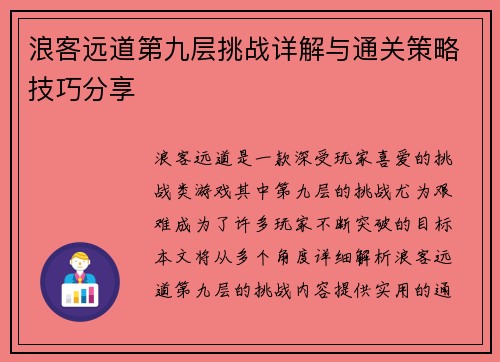 浪客远道第九层挑战详解与通关策略技巧分享

浪客远道是一款深受玩家喜爱的挑战类游戏其中第九层的挑战尤为艰难成为了许多玩家不断突破的目标本文将从多个角度详细解析浪客远道第九层的挑战内容提供实用的通